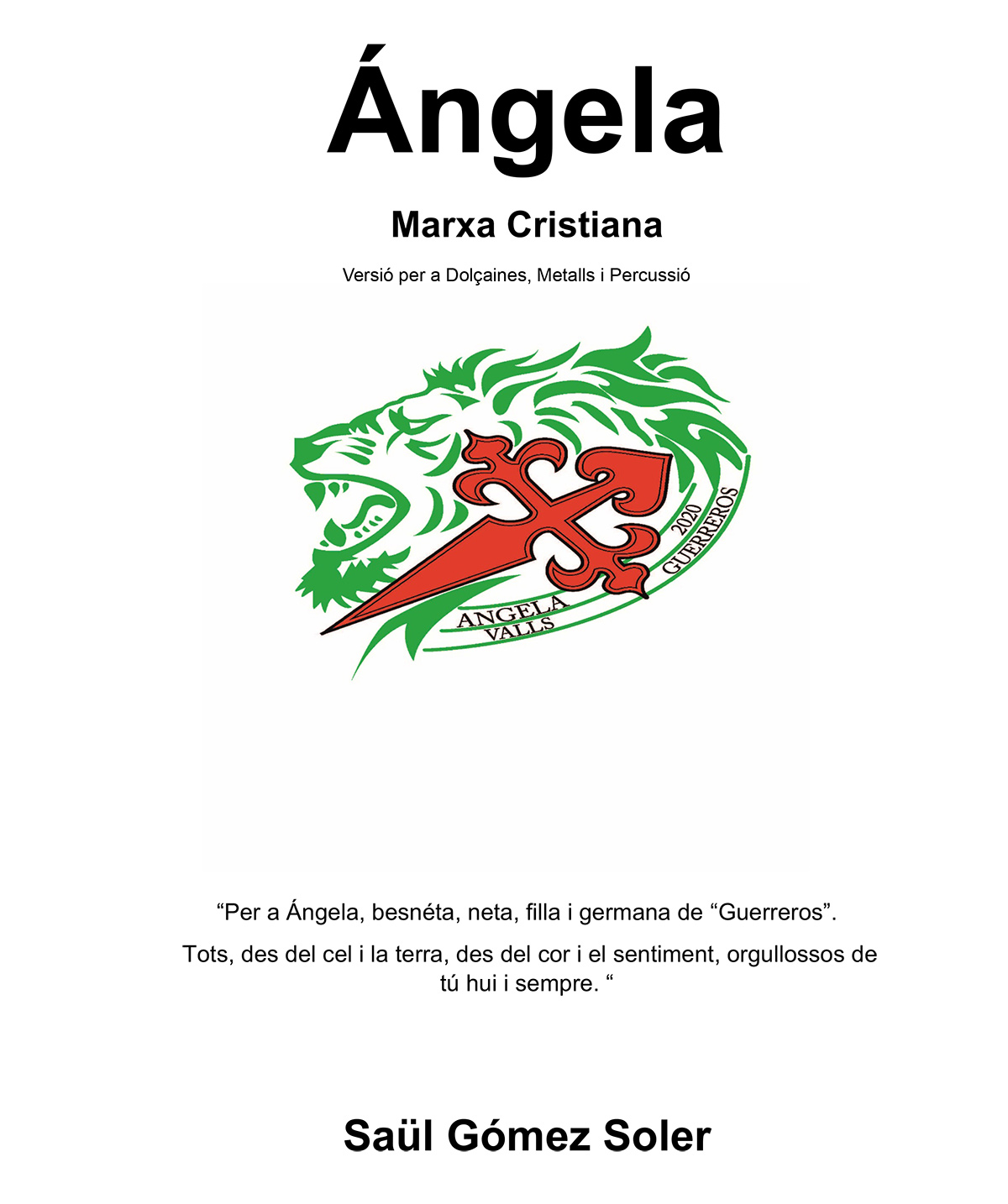 Ángela

Marxa Cristiana

Versió per a Dolçaines, Metalls i Percussió

ANGELA VALLS

2020 GUERREROS

"Per a Ángela, besnéta, neta, filla i germana de "Guerreros".

Tots, des del cel i la terra, des del cor i el sentiment, orgullossos de tú hui i sempre. "

Saül Gómez Soler